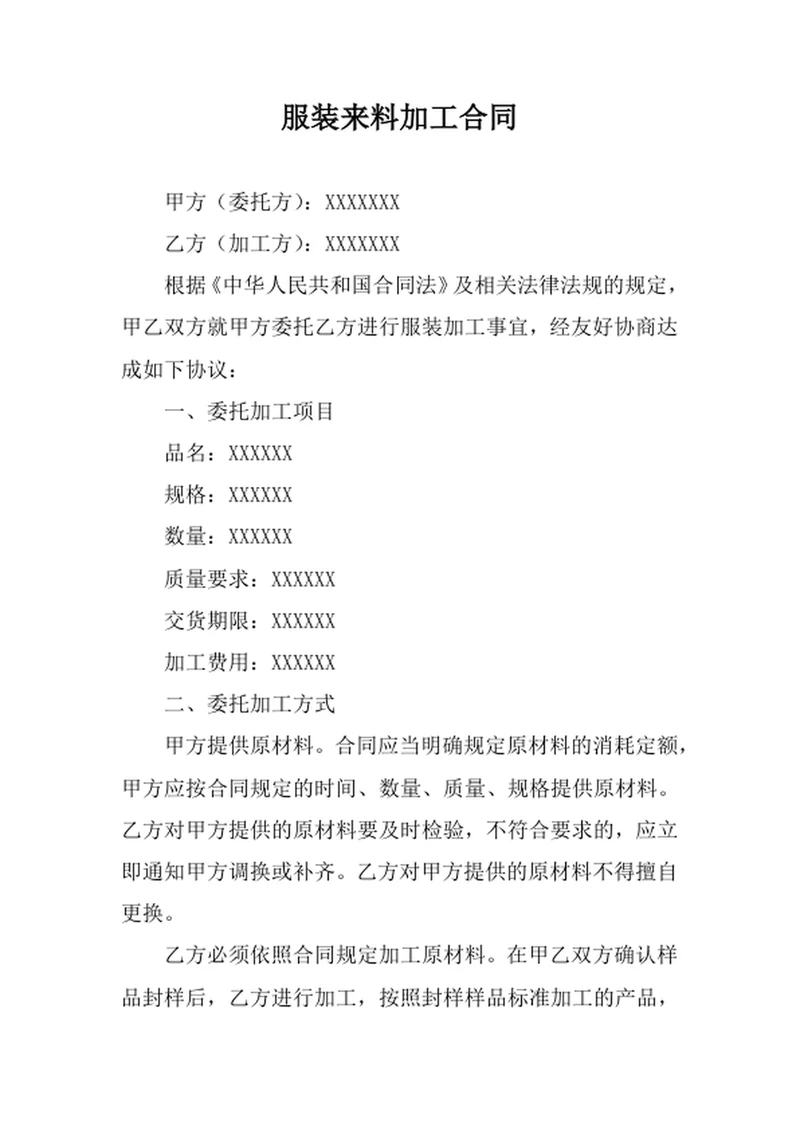 服装来料加工合同

甲方（委托方）：XXXXXXX

乙方（加工方）：XXXXXXX

根据《中华人民共和国合同法》及相关法律法规的规定，甲乙双方就甲方委托乙方进行服装加工事宜，经友好协商达成如下协议：

一、委托加工项目

品名：XXXXXX

规格：XXXXXX

数量：XXXXXX

质量要求：XXXXXX

交货期限：XXXXXX

加工费用：XXXXXX

二、委托加工方式

甲方提供原材料。合同应当明确规定原材料的消耗定额，甲方应按合同规定的时间、数量、质量、规格提供原材料。乙方对甲方提供的原材料要及时检验，不符合要求的，应立即通知甲方调换或补齐。乙方对甲方提供的原材料不得擅自更换。

乙方必须依照合同规定加工原材料。在甲乙双方确认样品封样后，乙方进行加工，按照封样样品标准加工的产品，